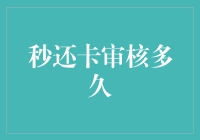 秒还卡审核多久